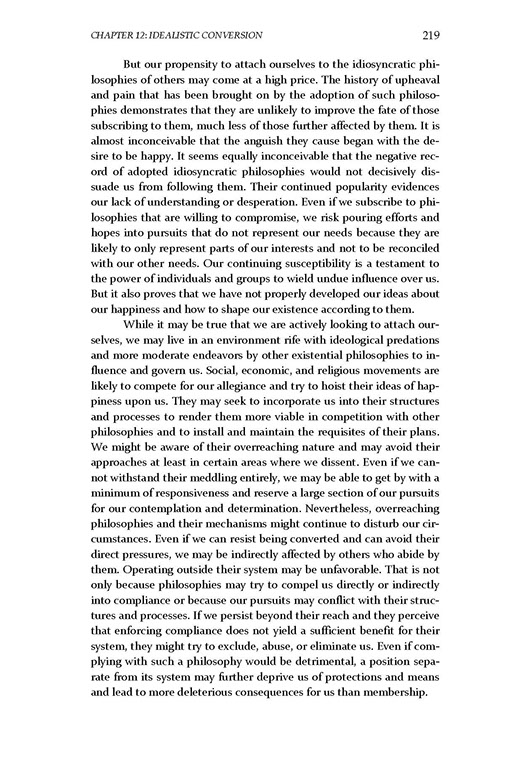 CHAPTER 12: IDEALISTIC CONVERSION 219

But our propensity to attach ourselves to the idiosyncratic philosophies of others may come at a high price. The history of upheaval and pain that has been brought on by the adoption of such philosophies demonstrates that they are unlikely to improve the fate of those subscribing to them, much less of those further affected by them. It is almost inconceivable that the anguish they cause began with the desire to be happy. It seems equally inconceivable that the negative record of adopted idiosyncratic philosophies would not decisively dissuade us from following them. Their continued popularity evidences our lack of understanding or desperation. Even if we subscribe to philosophies that are willing to compromise, we risk pouring efforts and hopes into pursuits that do not represent our needs because they are likely to only represent parts of our interests and not to be reconciled with our other needs. Our continuing susceptibility is a testament to the power of individuals and groups to wield undue influence over us. But it also proves that we have not properly developed our ideas about our happiness and how to shape our existence according to them.

While it may be true that we are actively looking to attach ourselves, we may live in an environment rife with ideological predations and more moderate endeavors by other existential philosophies to influence and govern us. Social, economic, and religious movements are likely to compete for our allegiance and try to hoist their ideas of happiness upon us. They may seek to incorporate us into their structures and processes to render them more viable in competition with other philosophies and to install and maintain the requisites of their plans. We might be aware of their overreaching nature and may avoid their approaches at least in certain areas where we dissent. Even if we cannot withstand their meddling entirely, we may be able to get by with a minimum of responsiveness and reserve a large section of our pursuits for our contemplation and determination. Nevertheless, overreaching philosophies and their mechanisms might continue to disturb our circumstances. Even if we can resist being converted and can avoid their direct pressures, we may be indirectly affected by others who abide by them. Operating outside their system may be unfavorable. That is not only because philosophies may try to compel us directly or indirectly into compliance or because our pursuits may conflict with their structures and processes. If we persist beyond their reach and they perceive that enforcing compliance does not yield a sufficient benefit for their system, they might try to exclude, abuse, or eliminate us. Even if complying with such a philosophy would be detrimental, a position separate from its system may further deprive us of protections and means and lead to more deleterious consequences for us than membership.